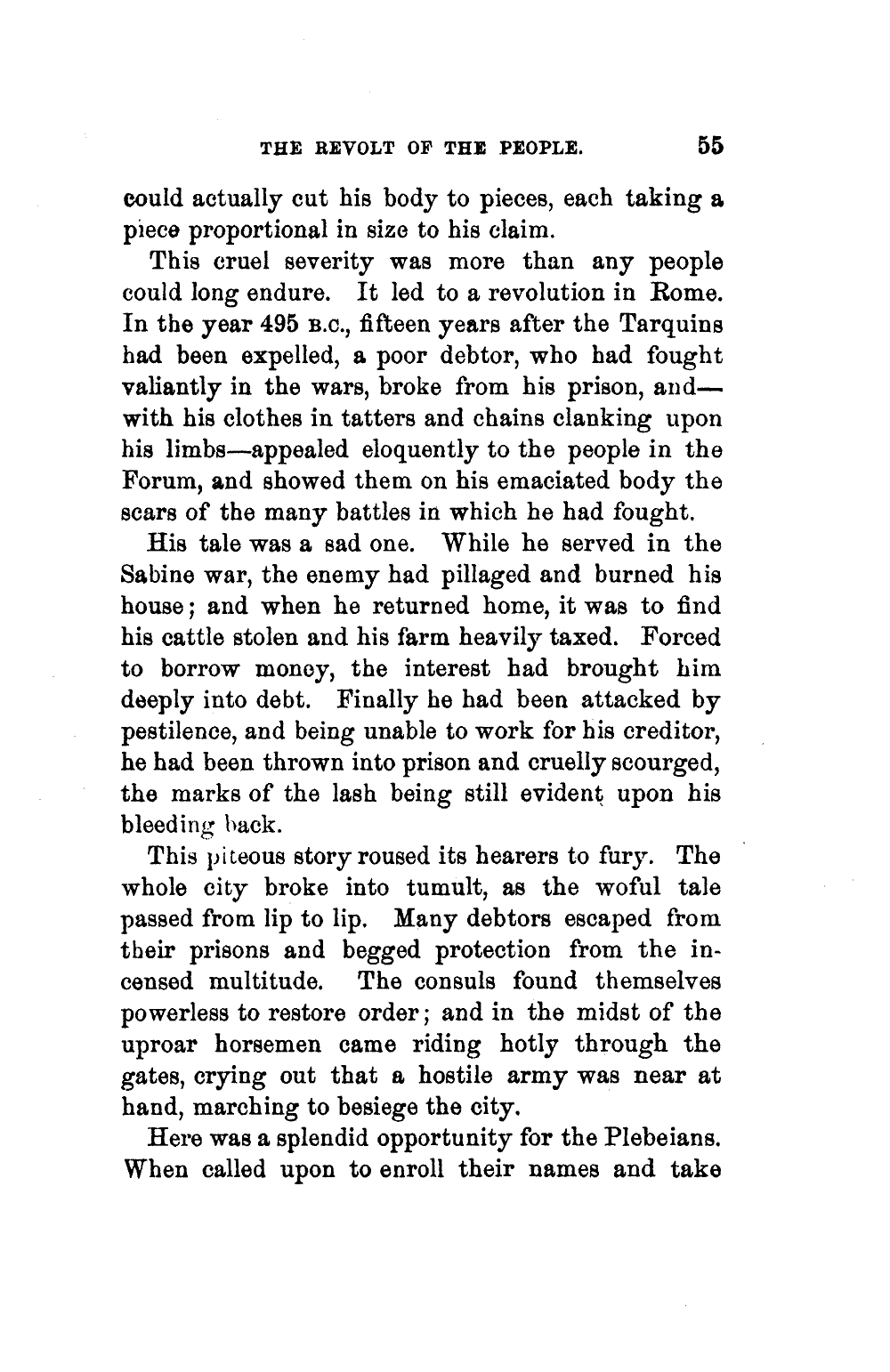 THE REVOLT OF THE PEOPLE. 55

could actually cut his body to pieces, each taking a piece proportional in size to his claim.

This cruel severity was more than any people could long endure. It led to a revolution in Rome. In the year 495 B.C., fifteen years after the Tarquins had been expelled, a poor debtor, who had fought valiantly in the wars, broke from his prison, and—with his clothes in tatters and chains clanking upon his limbs—appealed eloquently to the people in the Forum, and showed them on his emaciated body the scars of the many battles in which he had fought.

His tale was a sad one. While he served in the Sabine war, the enemy had pillaged and burned his house; and when he returned home, it was to find his cattle stolen and his farm heavily taxed. Forced to borrow money, the interest had brought him deeply into debt. Finally he had been attacked by pestilence, and being unable to work for his creditor, he had been thrown into prison and cruelly scourged, the marks of the lash being still evident upon his bleeding back.

This piteous story roused its hearers to fury. The whole city broke into tumult, as the woful tale passed from lip to lip. Many debtors escaped from their prisons and begged protection from the incensed multitude. The consuls found themselves powerless to restore order; and in the midst of the uproar horsemen came riding hotly through the gates, crying out that a hostile army was near at hand, marching to besiege the city.

Here was a splendid opportunity for the Plebeians. When called upon to enroll their names and take